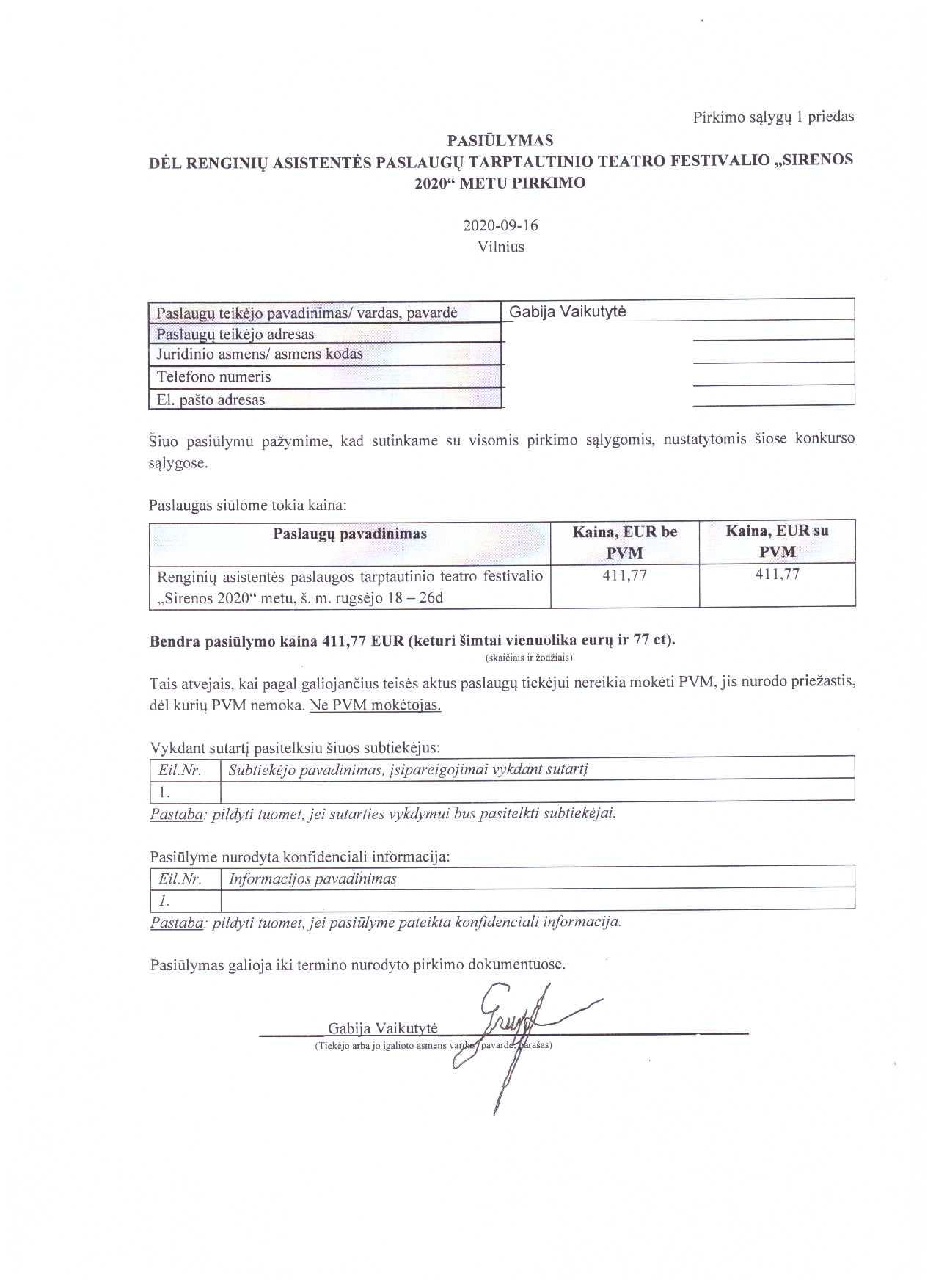 Pirkimo sąlygų 1 priedas

PASIŪLYMAS
DĖL RENGINIŲ ASISTENTĖS PASLAUGŲ TARPTAUTINIO TEATRO FESTIVALIO „SIRENOS 2020“ METU PIRKIMO

2020-09-16
Vilnius

| Paslaugų teikėjo pavadinimas/ vardas, pavardė | Gabija Vaikutytė |
|---|---|
| Paslaugų teikėjo adresas | |
| Juridinio asmens/ asmens kodas | |
| Telefono numeris | |
| El. pašto adresas | |

Šiuo pasiūlymu pažymime, kad sutinkame su visomis pirkimo sąlygomis, nustatytomis šiose konkurso sąlygose.

Paslaugas siūlome tokia kaina:

| Paslaugų pavadinimas | Kaina, EUR be PVM | Kaina, EUR su PVM |
|---|---|---|
| Renginių asistentės paslaugos tarptautinio teatro festivalio „Sirenos 2020“ metu, š. m. rugsėjo 18 – 26d | 411,77 | 411,77 |

Bendra pasiūlymo kaina 411,77 EUR (keturi šimtai vienuolika eurų ir 77 ct).
(skaičiais ir žodžiais)

Tais atvejais, kai pagal galiojančius teisės aktus paslaugų tiekėjui nereikia mokėti PVM, jis nurodo priežastis, dėl kurių PVM nemoka. Ne PVM mokėtojas.

Vykdant sutartį pasitelksiu šiuos subtiekėjus:

| Eil.Nr. | Subtiekėjo pavadinimas, įsipareigojimai vykdant sutartį |
|---|---|
| 1. | |

Pastaba: pildyti tuomet, jei sutarties vykdymui bus pasitelkti subtiekėjai.

Pasiūlyme nurodyta konfidenciali informacija:

| Eil.Nr. | Informacijos pavadinimas |
|---|---|
| 1. | |

Pastaba: pildyti tuomet, jei pasiūlyme pateikta konfidenciali informacija.

Pasiūlymas galioja iki termino nurodyto pirkimo dokumentuose.

Gabija Vaikutytė
(Tiekėjo arba jo įgalioto asmens vardas, pavardė, parašas)